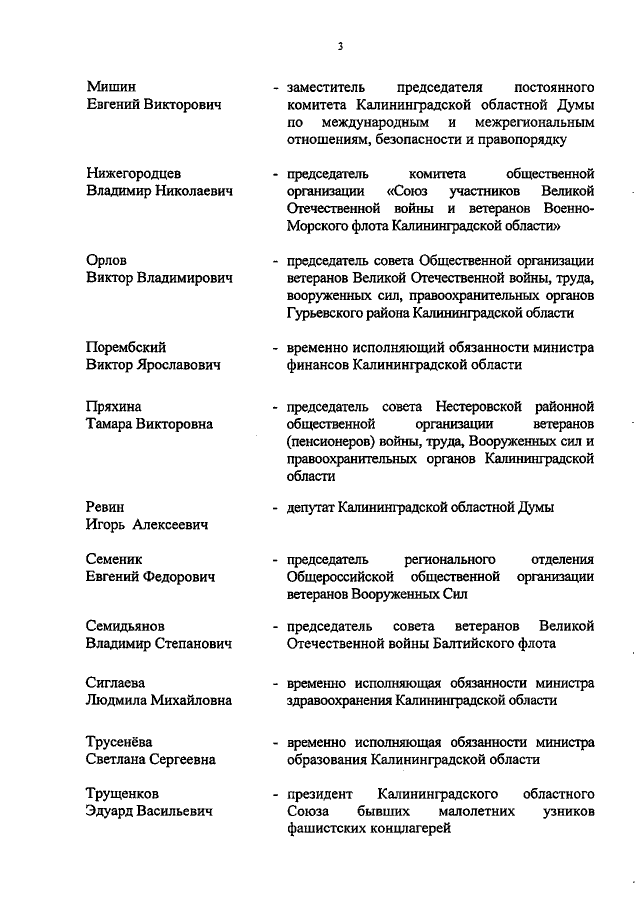 3

Мишин Евгений Викторович - заместитель председателя постоянного комитета Калининградской областной Думы по международным и межрегиональным отношениям, безопасности и правопорядку

Нижегородцев Владимир Николаевич - председатель комитета общественной организации «Союз участников Великой Отечественной войны и ветеранов Военно-Морского флота Калининградской области»

Орлов Виктор Владимирович - председатель совета Общественной организации ветеранов Великой Отечественной войны, труда, вооруженных сил, правоохранительных органов Гурьевского района Калининградской области

Порембский Виктор Ярославович - временно исполняющий обязанности министра финансов Калининградской области

Пряхина Тамара Викторовна - председатель совета Нестеровской районной общественной организации ветеранов (пенсионеров) войны, труда, Вооруженных сил и правоохранительных органов Калининградской области

Ревин Игорь Алексеевич - депутат Калининградской областной Думы

Семеник Евгений Федорович - председатель регионального отделения Общероссийской общественной организации ветеранов Вооруженных Сил

Семидьянов Владимир Степанович - председатель совета ветеранов Великой Отечественной войны Балтийского флота

Сиглаева Людмила Михайловна - временно исполняющая обязанности министра здравоохранения Калининградской области

Трусенёва Светлана Сергеевна - временно исполняющая обязанности министра образования Калининградской области

Трущенков Эдуард Васильевич - президент Калининградского областного Союза бывших малолетних узников фашистских концлагерей